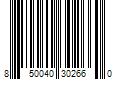 8 50040 30266 0